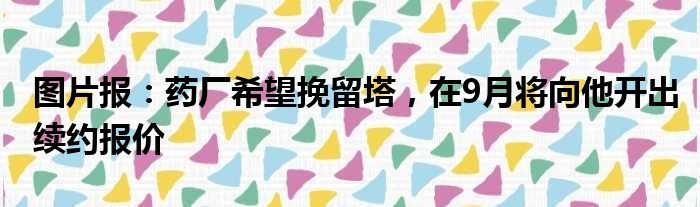 图片报：药厂希望挽留塔，在9月将向他开出续约报价